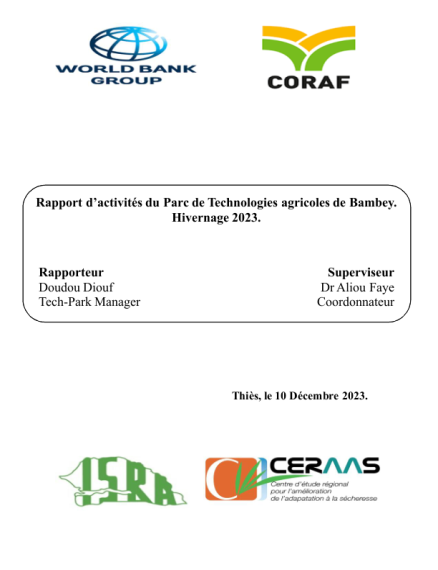 WORLD BANK GROUP

CORAF

Rapport d’activités du Parc de Technologies agricoles de Bambey. Hivernage 2023.

Rapporteur
Doudou Diouf
Tech-Park Manager

Superviseur
Dr Aliou Faye
Coordonnateur

Thiès, le 10 Décembre 2023.

ISRA

CERAAS
Centre d'étude régional pour l'amélioration de l'adapatation à la sécheresse